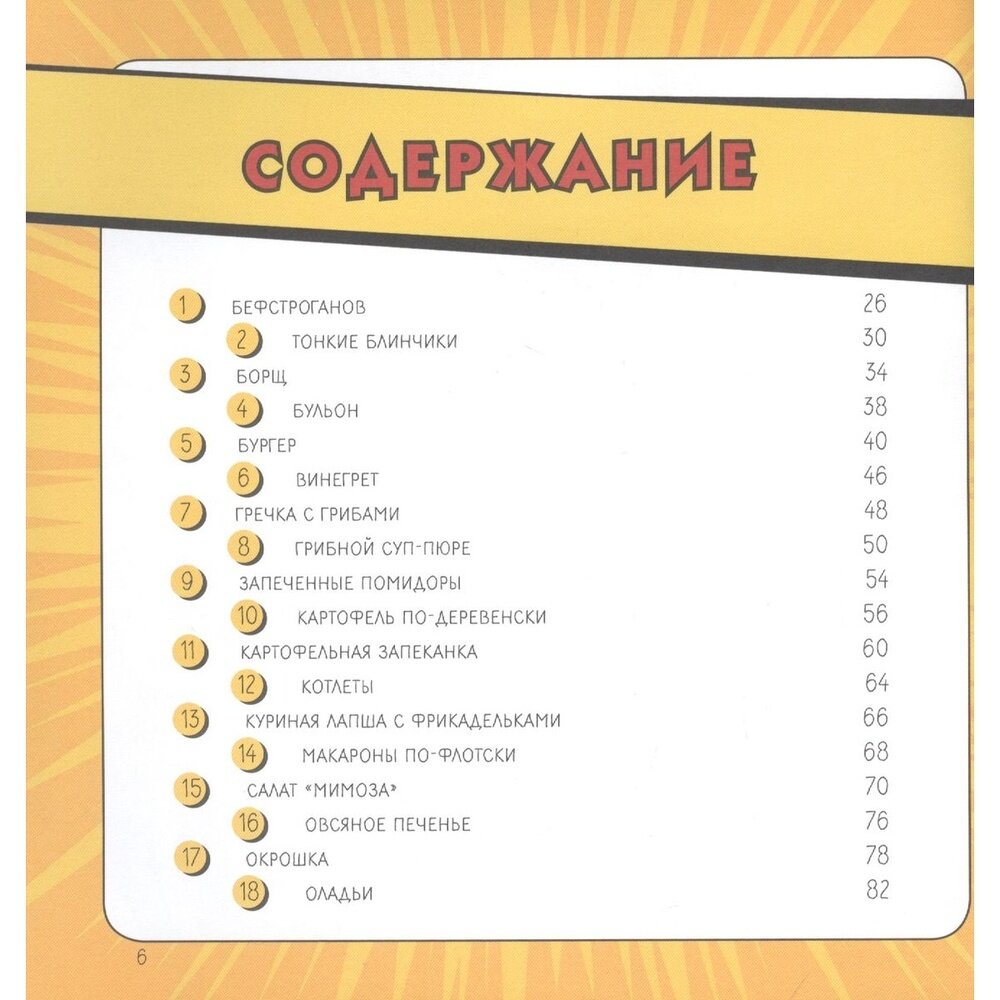 СОДЕРЖАНИЕ

1 БЕФСТРОГАНОВ 26
2 ТОНКИЕ БЛИНЧИКИ 30
3 БОРЩ 34
4 БУЛЬОН 38
5 БУРГЕР 40
6 ВИНЕГРЕТ 46
7 ГРЕЧКА С ГРИБАМИ 48
8 ГРИБНОЙ СУП-ПЮРЕ 50
9 ЗАПЕЧЕННЫЕ ПОМИДОРЫ 54
10 КАРТОФЕЛЬ ПО-ДЕРЕВЕНСКИ 56
11 КАРТОФЕЛЬНАЯ ЗАПЕКАНКА 60
12 КОТЛЕТЫ 64
13 КУРИНАЯ ЛАПША С ФРИКАДЕЛЬКАМИ 66
14 МАКАРОНЫ ПО-ФЛОТСКИ 68
15 САЛАТ «МИМОЗА» 70
16 ОВСЯНОЕ ПЕЧЕНЬЕ 76
17 ОКРОШКА 78
18 ОЛАДЬИ 82

6